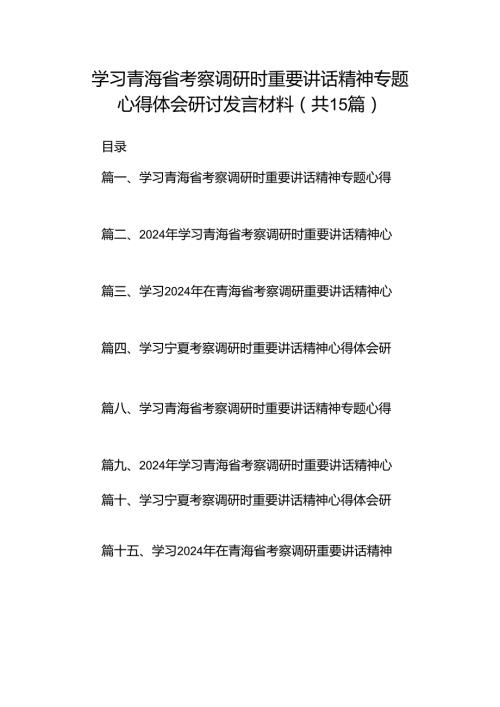 学习青海省考察调研时重要讲话精神专题心得体会研讨发言材料（共15篇）

目录

篇一、学习青海省考察调研时重要讲话精神专题心得

篇二、2024年学习青海省考察调研时重要讲话精神心

篇三、学习2024年在青海省考察调研重要讲话精神心

篇四、学习宁夏考察调研时重要讲话精神心得体会研

篇八、学习青海省考察调研时重要讲话精神专题心得

篇九、2024年学习青海省考察调研时重要讲话精神心

篇十、学习宁夏考察调研时重要讲话精神心得体会研

篇十五、学习2024年在青海省考察调研重要讲话精神